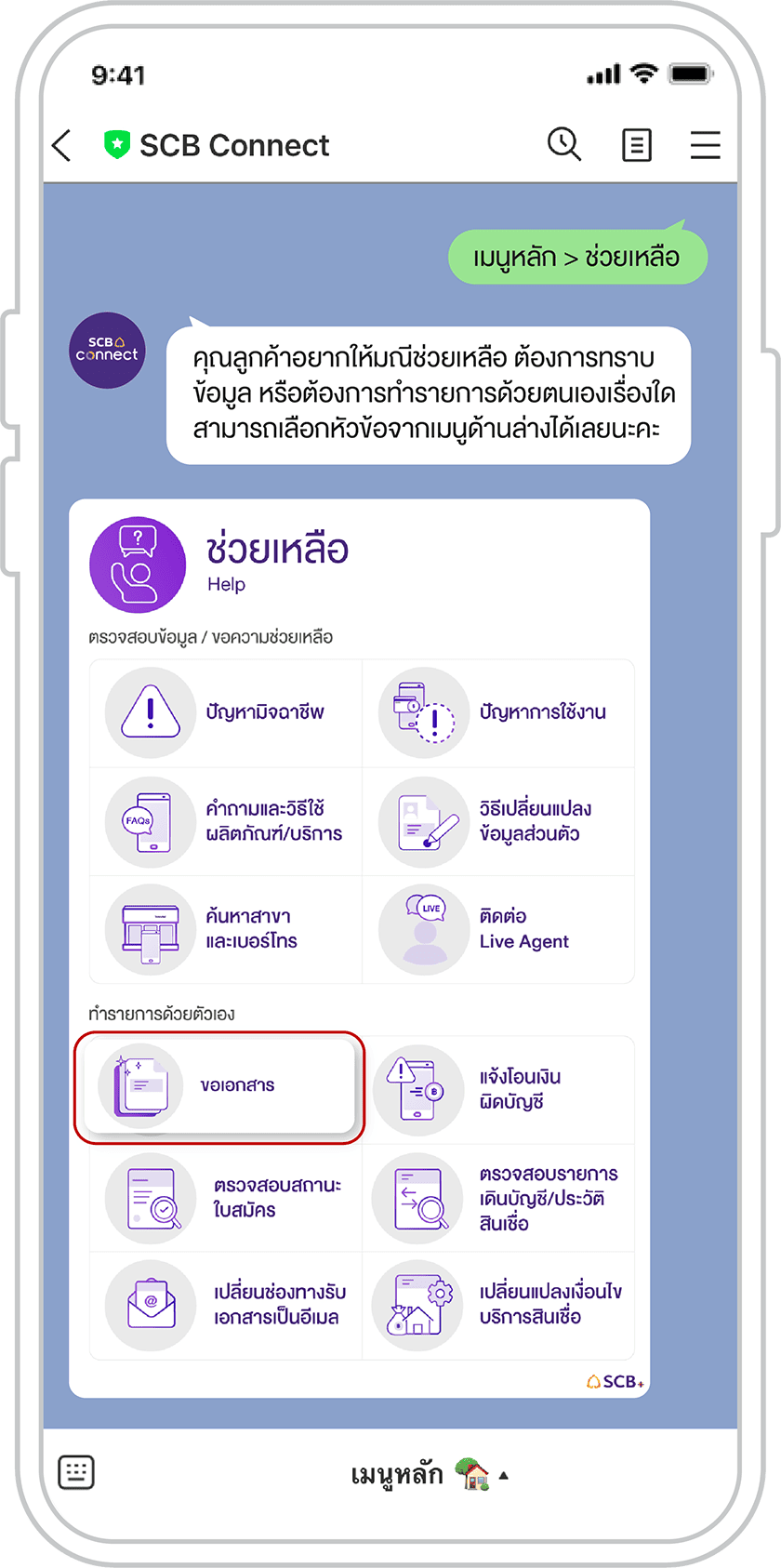 9:41

SCB Connect

เมนูหลัก > ช่วยเหลือ

SCB connect

คุณลูกค้าอยากให้มณีช่วยเหลือ ต้องการทราบข้อมูล หรือต้องการทำรายการด้วยตนเองเรื่องใด สามารถเลือกหัวข้อจากเมนูด้านล่างได้เลยนะคะ

ช่วยเหลือ
Help

ตรวจสอบข้อมูล / ขอความช่วยเหลือ

ปัญหามิจฉาชีพ

ปัญหาการใช้งาน

FAQs
คำถามและวิธีใช้ผลิตภัณฑ์/บริการ

วิธีเปลี่ยนแปลงข้อมูลส่วนตัว

ค้นหาสาขาและเบอร์โทร

LIVE
ติดต่อ Live Agent

ทำรายการด้วยตัวเอง

ขอเอกสาร

แจ้งโอนเงินผิดบัญชี

ตรวจสอบสถานะใบสมัคร

ตรวจสอบรายการเดินบัญชี/ประวัติสินเชื่อ

เปลี่ยนช่องทางรับเอกสารเป็นอีเมล

เปลี่ยนแปลงเงื่อนไขบริการสินเชื่อ

SCB+

เมนูหลัก